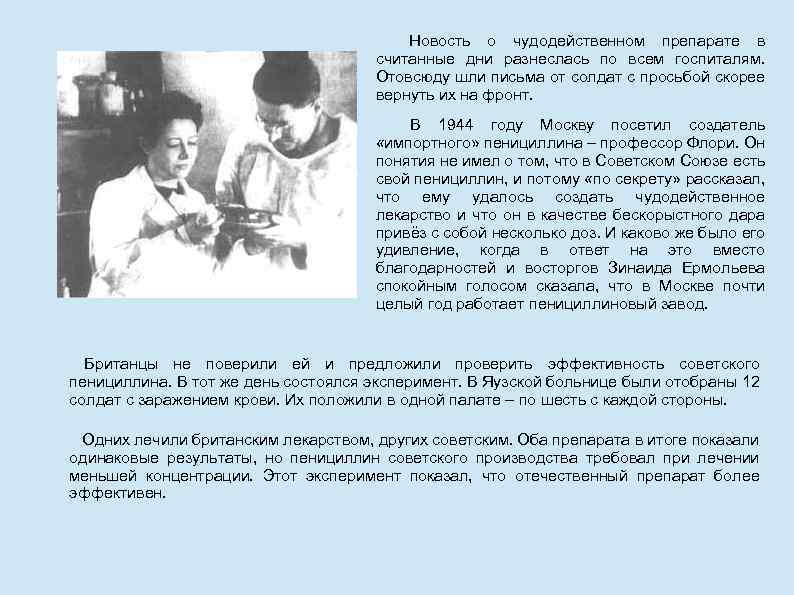 Новость о чудодейственном препарате в считанные дни разнеслась по всем госпиталям. Отовсюду шли письма от солдат с просьбой скорее вернуть их на фронт.

В 1944 году Москву посетил создатель «импортного» пенициллина – профессор Флори. Он понятия не имел о том, что в Советском Союзе есть свой пенициллин, и потому «по секрету» рассказал, что ему удалось создать чудодейственное лекарство и что он в качестве бескорыстного дара привёз с собой несколько доз. И каково же было его удивление, когда в ответ на это вместо благодарностей и восторгов Зинаида Ермольева спокойным голосом сказала, что в Москве почти целый год работает пенициллиновый завод.

Британцы не поверили ей и предложили проверить эффективность советского пенициллина. В тот же день состоялся эксперимент. В Яузской больнице были отобраны 12 солдат с заражением крови. Их положили в одной палате – по шесть с каждой стороны.

Одних лечили британским лекарством, других советским. Оба препарата в итоге показали одинаковые результаты, но пенициллин советского производства требовал при лечении меньшей концентрации. Этот эксперимент показал, что отечественный препарат более эффективен.